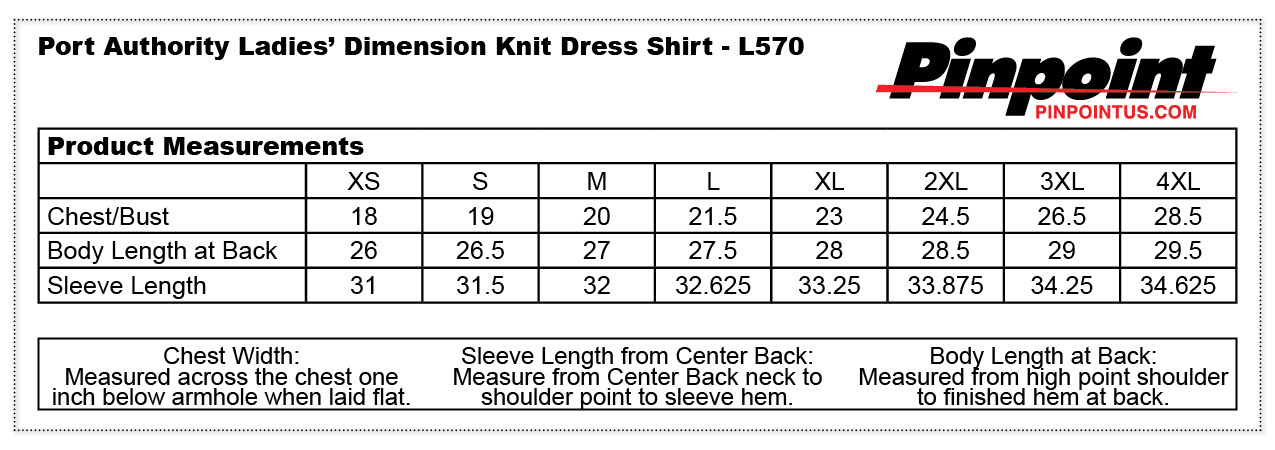 Port Authority Ladies' Dimension Knit Dress Shirt - L570

Pinpoint
PINPOINTUS.COM

Product Measurements

| | XS | S | M | L | XL | 2XL | 3XL | 4XL |
|---|---|---|---|---|---|---|---|---|
| Chest/Bust | 18 | 19 | 20 | 21.5 | 23 | 24.5 | 26.5 | 28.5 |
| Body Length at Back | 26 | 26.5 | 27 | 27.5 | 28 | 28.5 | 29 | 29.5 |
| Sleeve Length | 31 | 31.5 | 32 | 32.625 | 33.25 | 33.875 | 34.25 | 34.625 |

Chest Width:
Measured across the chest one inch below armhole when laid flat.

Sleeve Length from Center Back:
Measure from Center Back neck to shoulder point to sleeve hem.

Body Length at Back:
Measured from high point shoulder to finished hem at back.